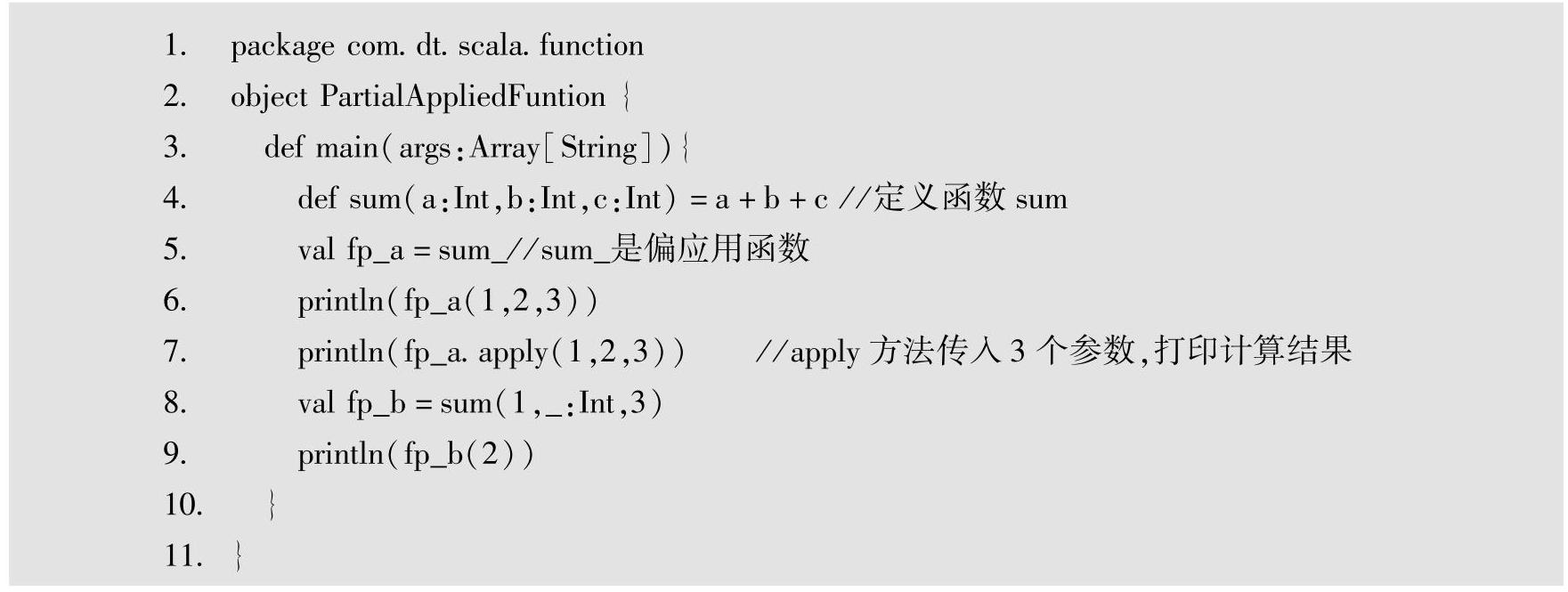 1. package com. dt. scala. function
2. object PartialAppliedFuntion {
3. def main(args:Array[String]){
4. def sum(a:Int,b:Int,c:Int) = a + b + c //定义函数 sum
5. val fp_a = sum_//sum_是偏应用函数
6. println(fp_a(1,2,3))
7. println(fp_a. apply(1,2,3)) //apply 方法传入 3 个参数,打印计算结果
8. val fp_b = sum(1,_:Int,3)
9. println(fp_b(2))
10. }
11. }